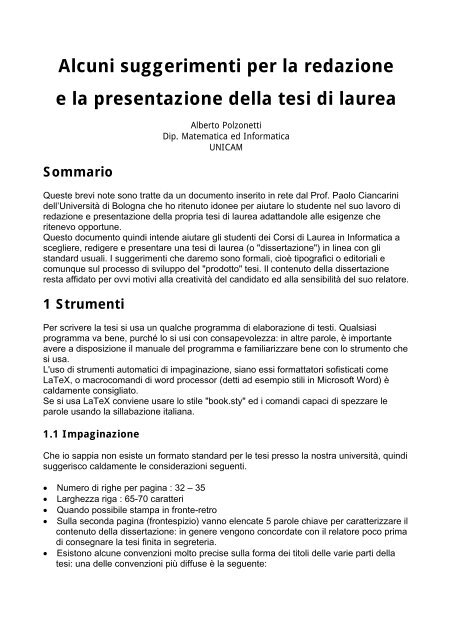 Alcuni suggerimenti per la redazione e la presentazione della tesi di laurea

Alberto Polzonetti
Dip. Matematica ed Informatica
UNICAM

Sommario

Queste brevi note sono tratte da un documento inserito in rete dal Prof. Paolo Ciancarini dell'Università di Bologna che ho ritenuto idonee per aiutare lo studente nel suo lavoro di redazione e presentazione della propria tesi di laurea adattandole alle esigenze che ritenevo opportune.
Questo documento quindi intende aiutare gli studenti dei Corsi di Laurea in Informatica a scegliere, redigere e presentare una tesi di laurea (o "dissertazione") in linea con gli standard usuali. I suggerimenti che daremo sono formali, cioè tipografici o editoriali e comunque sul processo di sviluppo del "prodotto" tesi. Il contenuto della dissertazione resta affidato per ovvi motivi alla creatività del candidato ed alla sensibilità del suo relatore.

1 Strumenti

Per scrivere la tesi si usa un qualche programma di elaborazione di testi. Qualsiasi programma va bene, purché lo si usi con consapevolezza: in altre parole, è importante avere a disposizione il manuale del programma e familiarizzare bene con lo strumento che si usa.
L'uso di strumenti automatici di impaginazione, siano essi formattatori sofisticati come LaTeX, o macrocomandi di word processor (detti ad esempio stili in Microsoft Word) è caldamente consigliato.
Se si usa LaTeX conviene usare lo stile "book.sty" ed i comandi capaci di spezzare le parole usando la sillabazione italiana.

1.1 Impaginazione

Che io sappia non esiste un formato standard per le tesi presso la nostra università, quindi suggerisco caldamente le considerazioni seguenti.

• Numero di righe per pagina : 32 – 35
• Larghezza riga : 65-70 caratteri
• Quando possibile stampa in fronte-retro
• Sulla seconda pagina (frontespizio) vanno elencate 5 parole chiave per caratterizzare il contenuto della dissertazione: in genere vengono concordate con il relatore poco prima di consegnare la tesi finita in segreteria.
• Esistono alcune convenzioni molto precise sulla forma dei titoli delle varie parti della tesi: una delle convenzioni più diffuse è la seguente: